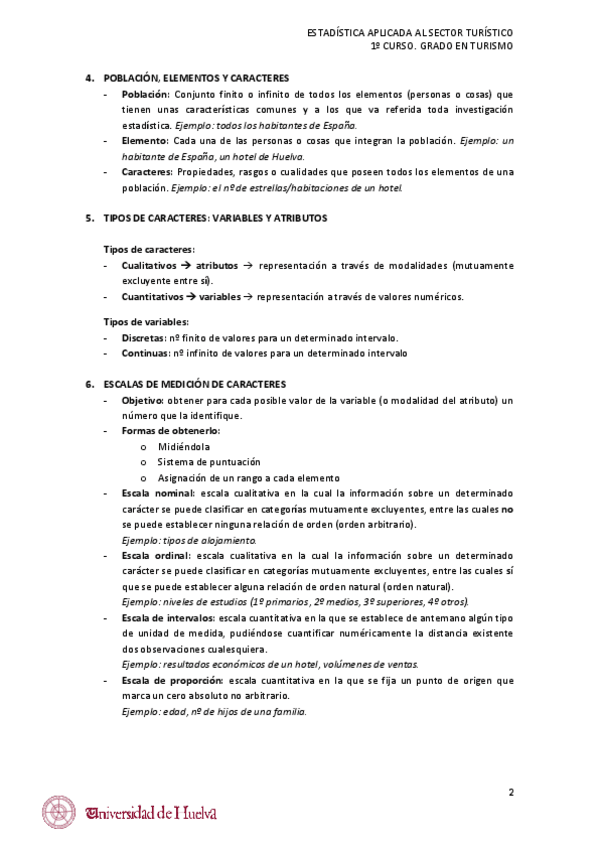 ESTADÍSTICA APLICADA AL SECTOR TURÍSTICO
1º CURSO. GRADO EN TURISMO

4. POBLACIÓN, ELEMENTOS Y CARACTERES

- Población: Conjunto finito o infinito de todos los elementos (personas o cosas) que tienen unas características comunes y a los que va referida toda investigación estadística. Ejemplo: todos los habitantes de España.
- Elemento: Cada una de las personas o cosas que integran la población. Ejemplo: un habitante de España, un hotel de Huelva.
- Caracteres: Propiedades, rasgos o cualidades que poseen todos los elementos de una población. Ejemplo: el nº de estrellas/habitaciones de un hotel.

5. TIPOS DE CARACTERES: VARIABLES Y ATRIBUTOS

Tipos de caracteres:
- Cualitativos → atributos → representación a través de modalidades (mutuamente excluyente entre sí).
- Cuantitativos → variables → representación a través de valores numéricos.

Tipos de variables:
- Discretas: nº finito de valores para un determinado intervalo.
- Continuas: nº infinito de valores para un determinado intervalo

6. ESCALAS DE MEDICIÓN DE CARACTERES

- Objetivo: obtener para cada posible valor de la variable (o modalidad del atributo) un número que la identifique.
- Formas de obtenerlo:
  o Midiéndola
  o Sistema de puntuación
  o Asignación de un rango a cada elemento
- Escala nominal: escala cualitativa en la cual la información sobre un determinado carácter se puede clasificar en categorías mutuamente excluyentes, entre las cuales no se puede establecer ninguna relación de orden (orden arbitrario).
Ejemplo: tipos de alojamiento.
- Escala ordinal: escala cualitativa en la cual la información sobre un determinado carácter se puede clasificar en categorías mutuamente excluyentes, entre las cuales sí que se puede establecer alguna relación de orden natural (orden natural).
Ejemplo: niveles de estudios (1º primarios, 2º medios, 3º superiores, 4º otros).
- Escala de intervalos: escala cuantitativa en la que se establece de antemano algún tipo de unidad de medida, pudiéndose cuantificar numéricamente la distancia existente dos observaciones cualesquiera.
Ejemplo: resultados económicos de un hotel, volúmenes de ventas.
- Escala de proporción: escala cuantitativa en la que se fija un punto de origen que marca un cero absoluto no arbitrario.
Ejemplo: edad, nº de hijos de una familia.

2

Universidad de Huelva